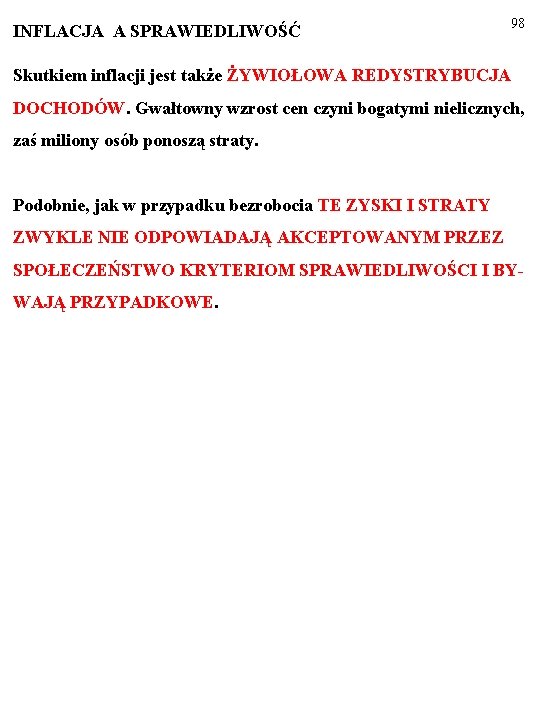 98

INFLACJA A SPRAWIEDLIWOŚĆ

Skutkiem inflacji jest także ŻYWIOŁOWA REDYSTRYBUCJA DOCHODÓW. Gwałtowny wzrost cen czyni bogatymi nielicznych, zaś miliony osób ponoszą straty.

Podobnie, jak w przypadku bezrobocia TE ZYSKI I STRATY ZWYKLE NIE ODPOWIADAJĄ AKCEPTOWANYM PRZEZ SPOŁECZEŃSTWO KRYTERIOM SPRAWIEDLIWOŚCI I BYWAJĄ PRZYPADKOWE.